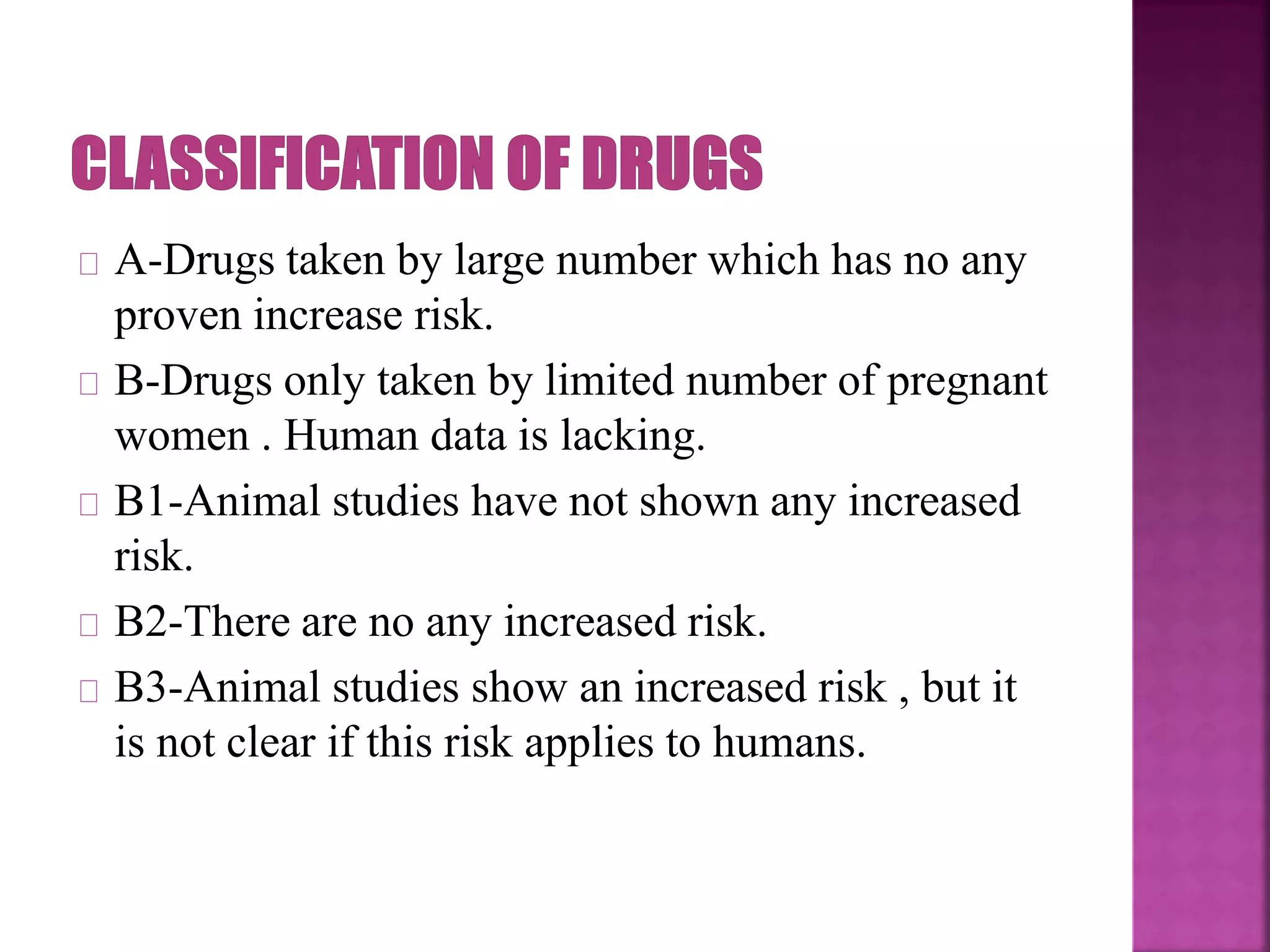 CLASSIFICATION OF DRUGS

A-Drugs taken by large number which has no any proven increase risk.

B-Drugs only taken by limited number of pregnant women . Human data is lacking.

B1-Animal studies have not shown any increased risk.

B2-There are no any increased risk.

B3-Animal studies show an increased risk , but it is not clear if this risk applies to humans.